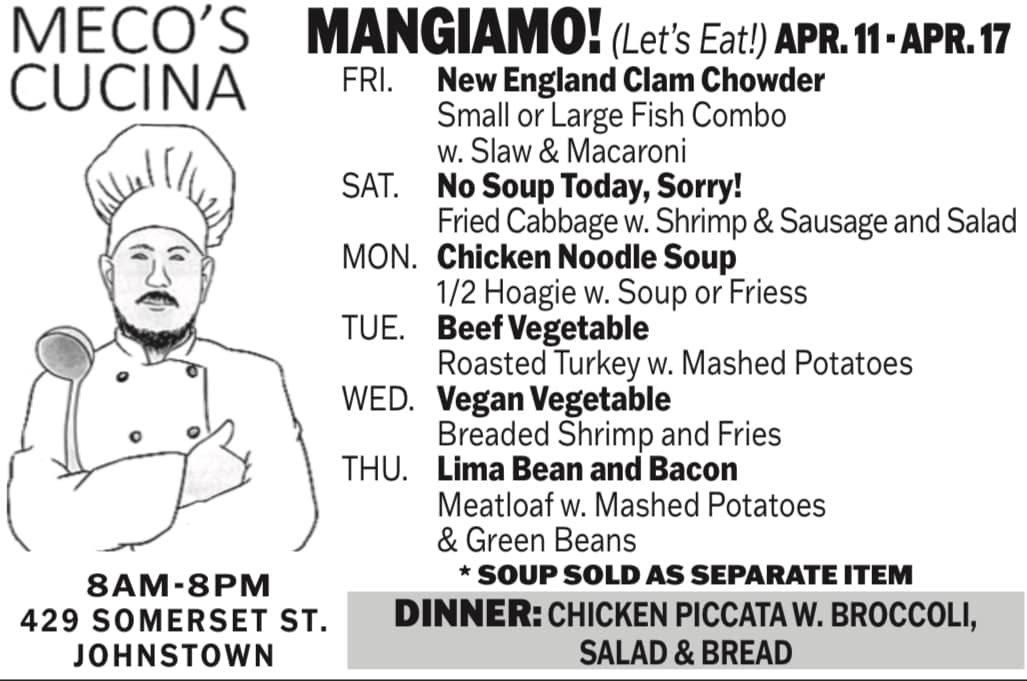 MECO'S
CUCINA

8AM-8PM
429 SOMERSET ST.
JOHNSTOWN

MANGIAMO! (Let's Eat!) APR. 11 - APR. 17

FRI. New England Clam Chowder
Small or Large Fish Combo
w. Slaw & Macaroni

SAT. No Soup Today, Sorry!
Fried Cabbage w. Shrimp & Sausage and Salad

MON. Chicken Noodle Soup
1/2 Hoagie w. Soup or Friess

TUE. Beef Vegetable
Roasted Turkey w. Mashed Potatoes

WED. Vegan Vegetable
Breaded Shrimp and Fries

THU. Lima Bean and Bacon
Meatloaf w. Mashed Potatoes
& Green Beans

* SOUP SOLD AS SEPARATE ITEM

DINNER: CHICKEN PICCATA W. BROCCOLI, SALAD & BREAD